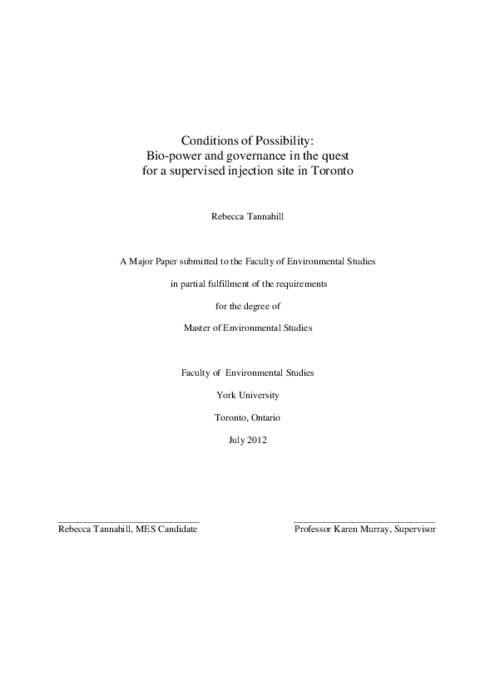 Conditions of Possibility:
Bio-power and governance in the quest
for a supervised injection site in Toronto

Rebecca Tannahill

A Major Paper submitted to the Faculty of Environmental Studies

in partial fulfillment of the requirements

for the degree of

Master of Environmental Studies

Faculty of Environmental Studies

York University

Toronto, Ontario

July 2012

Rebecca Tannahill, MES Candidate

Professor Karen Murray, Supervisor